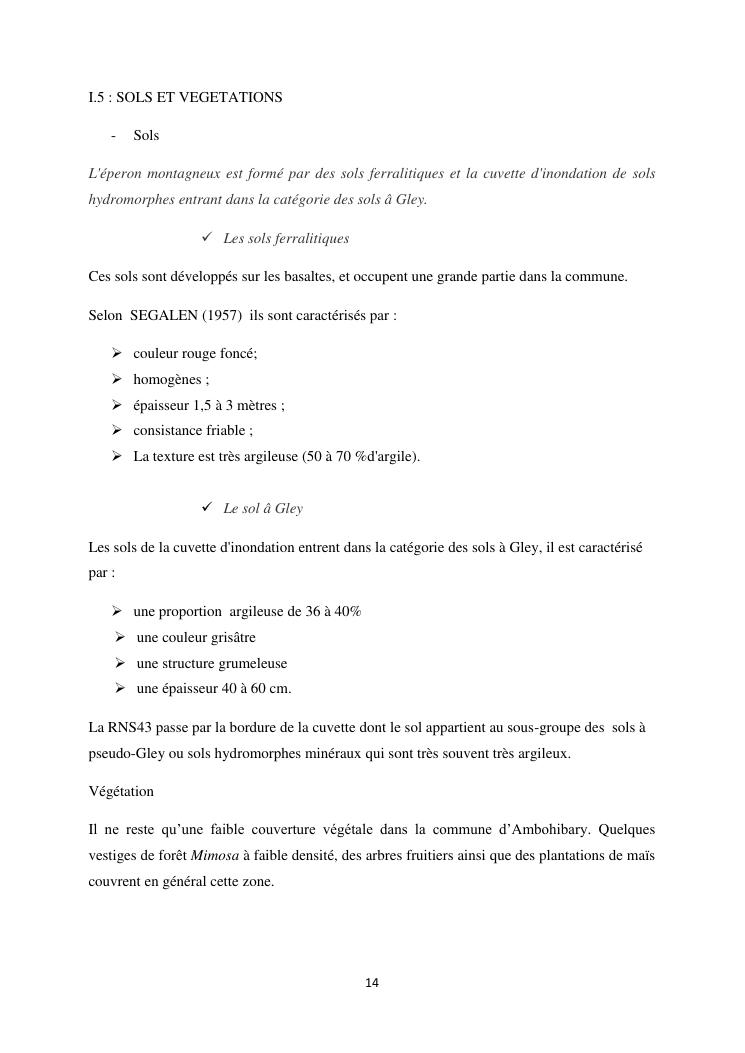 I.5 : SOLS ET VEGETATIONS

- Sols

L'éperon montagneux est formé par des sols ferralitiques et la cuvette d'inondation de sols hydromorphes entrant dans la catégorie des sols â Gley.

✓ Les sols ferralitiques

Ces sols sont développés sur les basaltes, et occupent une grande partie dans la commune.

Selon SEGALEN (1957) ils sont caractérisés par :

➢ couleur rouge foncé;
➢ homogènes ;
➢ épaisseur 1,5 à 3 mètres ;
➢ consistance friable ;
➢ La texture est très argileuse (50 à 70 %d'argile).

✓ Le sol â Gley

Les sols de la cuvette d'inondation entrent dans la catégorie des sols à Gley, il est caractérisé par :

➢ une proportion argileuse de 36 à 40%
➢ une couleur grisâtre
➢ une structure grumeleuse
➢ une épaisseur 40 à 60 cm.

La RNS43 passe par la bordure de la cuvette dont le sol appartient au sous-groupe des sols à pseudo-Gley ou sols hydromorphes minéraux qui sont très souvent très argileux.

Végétation

Il ne reste qu'une faible couverture végétale dans la commune d'Ambohibary. Quelques vestiges de forêt Mimosa à faible densité, des arbres fruitiers ainsi que des plantations de maïs couvrent en général cette zone.

14